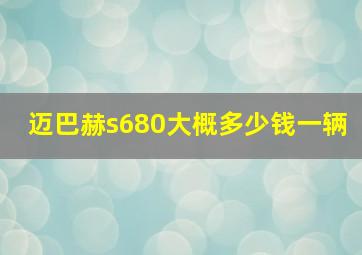 迈巴赫s680大概多少钱一辆